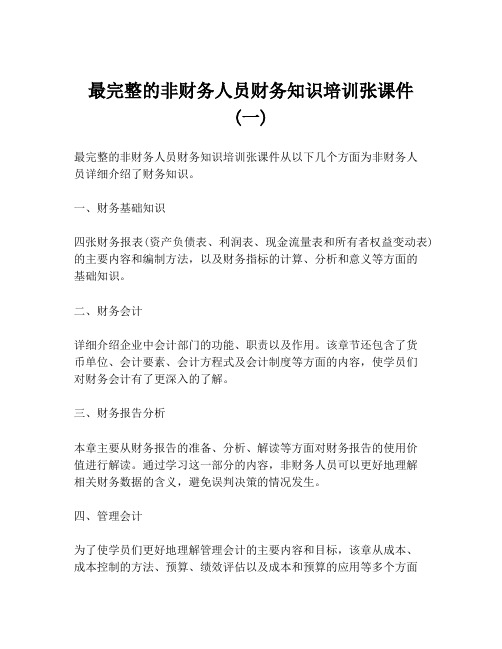 最完整的非财务人员财务知识培训张课件（一）

最完整的非财务人员财务知识培训张课件从以下几个方面为非财务人员详细介绍了财务知识。

一、财务基础知识

四张财务报表（资产负债表、利润表、现金流量表和所有者权益变动表）的主要内容和编制方法，以及财务指标的计算、分析和意义等方面的基础知识。

二、财务会计

详细介绍企业中会计部门的功能、职责以及作用。该章节还包含了货币单位、会计要素、会计方程式及会计制度等方面的内容，使学员们对财务会计有了更深入的了解。

三、财务报告分析

本章主要从财务报告的准备、分析、解读等方面对财务报告的使用价值进行解读。通过学习这一部分的内容，非财务人员可以更好地理解相关财务数据的含义，避免误判决策的情况发生。

四、管理会计

为了使学员们更好地理解管理会计的主要内容和目标，该章从成本、成本控制的方法、预算、绩效评估以及成本和预算的应用等多个方面